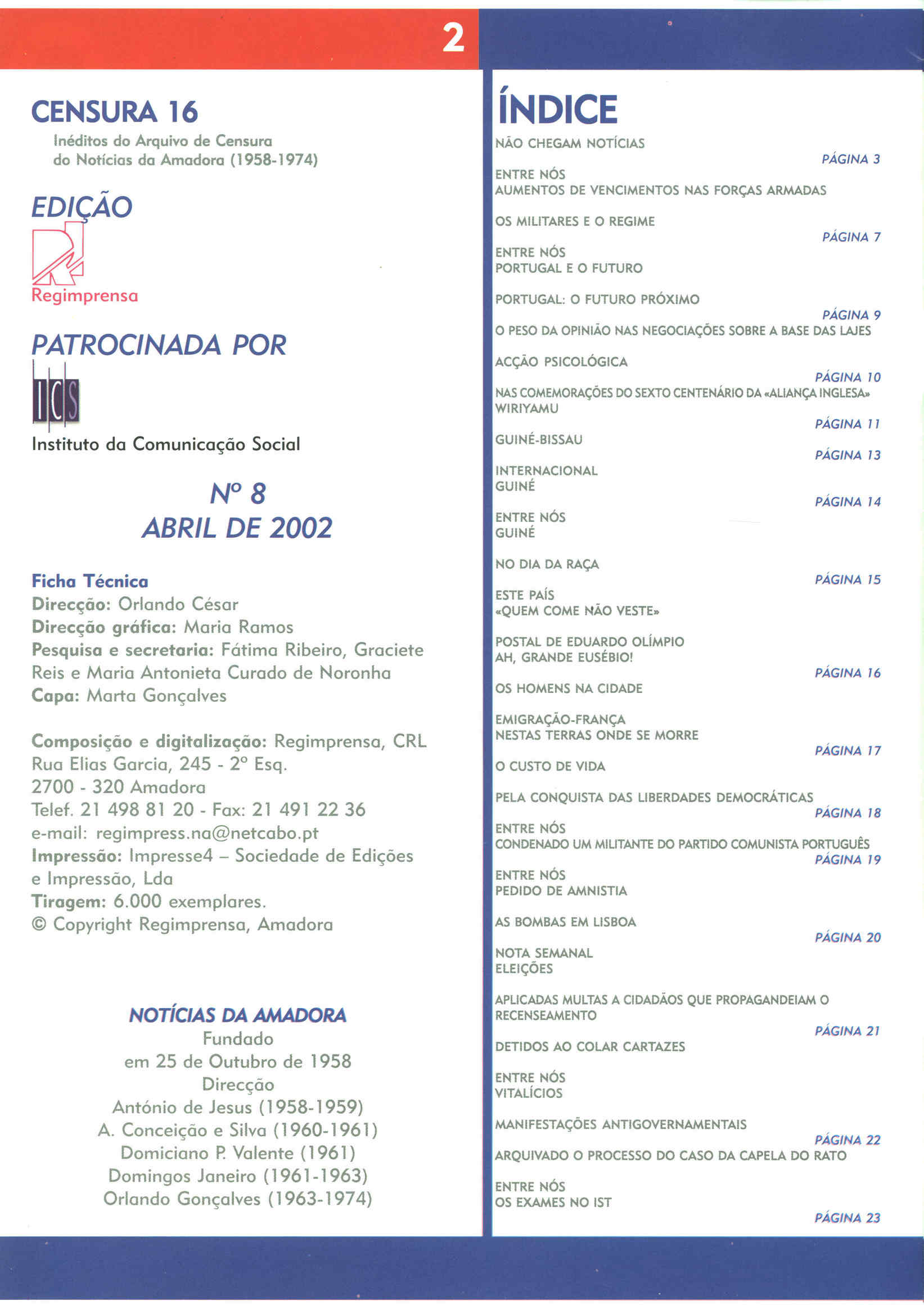 2

CENSURA 16
Inéditos do Arquivo de Censura do Notícias da Amadora (1958-1974)

EDIÇÃO
Regimprensa

PATROCINADA POR
ICS
Instituto da Comunicação Social

Nº 8
ABRIL DE 2002

Ficha Técnica
Direcção: Orlando César
Direcção gráfica: Maria Ramos
Pesquisa e secretaria: Fátima Ribeiro, Graciete Reis e Maria Antonieta Curado de Noronha
Capa: Marta Gonçalves

Composição e digitalização: Regimprensa, CRL
Rua Elias Garcia, 245 - 2º Esq.
2700 - 320 Amadora
Telef. 21 498 81 20 - Fax: 21 491 22 36
e-mail: regimpress.na@netcabo.pt
Impressão: Impresse4 – Sociedade de Edições e Impressão, Lda
Tiragem: 6.000 exemplares.
© Copyright Regimprensa, Amadora

NOTÍCIAS DA AMADORA
Fundado
em 25 de Outubro de 1958
Direcção
António de Jesus (1958-1959)
A. Conceição e Silva (1960-1961)
Domiciano P. Valente (1961)
Domingos Janeiro (1961-1963)
Orlando Gonçalves (1963-1974)

ÍNDICE
NÃO CHEGAM NOTÍCIAS
PÁGINA 3
ENTRE NÓS
AUMENTOS DE VENCIMENTOS NAS FORÇAS ARMADAS

OS MILITARES E O REGIME
PÁGINA 7
ENTRE NÓS
PORTUGAL E O FUTURO

PORTUGAL: O FUTURO PRÓXIMO
PÁGINA 9
O PESO DA OPINIÃO NAS NEGOCIAÇÕES SOBRE A BASE DAS LAJES

ACÇÃO PSICOLÓGICA
PÁGINA 10
NAS COMEMORAÇÕES DO SEXTO CENTENÁRIO DA «ALIANÇA INGLESA»
WIRIYAMU
PÁGINA 11
GUINÉ-BISSAU
PÁGINA 13
INTERNACIONAL
GUINÉ
PÁGINA 14
ENTRE NÓS
GUINÉ

NO DIA DA RAÇA
PÁGINA 15
ESTE PAÍS
«QUEM COME NÃO VESTE»

POSTAL DE EDUARDO OLÍMPIO
AH, GRANDE EUSÉBIO!
PÁGINA 16
OS HOMENS NA CIDADE

EMIGRAÇÃO-FRANÇA
NESTAS TERRAS ONDE SE MORRE
PÁGINA 17
O CUSTO DE VIDA

PELA CONQUISTA DAS LIBERDADES DEMOCRÁTICAS
PÁGINA 18
ENTRE NÓS
CONDENADO UM MILITANTE DO PARTIDO COMUNISTA PORTUGUÊS
PÁGINA 19
ENTRE NÓS
PEDIDO DE AMNISTIA

AS BOMBAS EM LISBOA
PÁGINA 20
NOTA SEMANAL
ELEIÇÕES

APLICADAS MULTAS A CIDADÃOS QUE PROPAGANDEIAM O RECENSEAMENTO
PÁGINA 21
DETIDOS AO COLAR CARTAZES

ENTRE NÓS
VITALÍCIOS

MANIFESTAÇÕES ANTIGOVERNAMENTAIS
PÁGINA 22
ARQUIVADO O PROCESSO DO CASO DA CAPELA DO RATO

ENTRE NÓS
OS EXAMES NO IST
PÁGINA 23